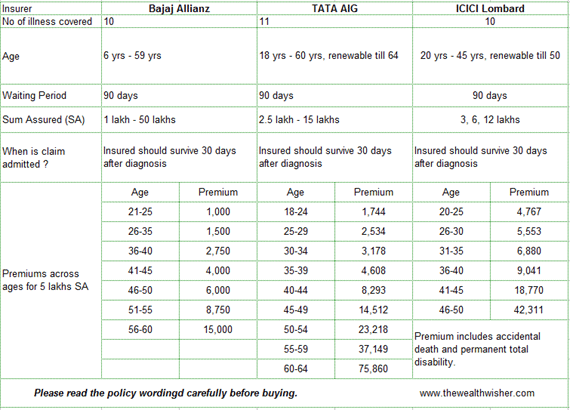 | Insurer | Bajaj Allianz | | TATA AIG | | ICICI Lombard | |
|---|---|---|---|---|---|---|
| No of illness covered | 10 | | 11 | | 10 | |
| Age | 6 yrs - 59 yrs | | 18 yrs - 60 yrs, renewable till 64 | | 20 yrs - 45 yrs, renewable till 50 | |
| Waiting Period | 90 days | | 90 days | | 90 days | |
| Sum Assured (SA) | 1 lakh - 50 lakhs | | 2.5 lakh - 15 lakhs | | 3, 6, 12 lakhs | |
| When is claim admitted ? | Insured should survive 30 days after diagnosis | | Insured should survive 30 days after diagnosis | | Insured should survive 30 days after diagnosis | |
| Premiums across ages for 5 lakhs SA | Age | Premium | Age | Premium | Age | Premium |
| | 21-25 | 1,000 | 18-24 | 1,744 | 20-25 | 4,767 |
| | 26-35 | 1,500 | 25-29 | 2,534 | 26-30 | 5,553 |
| | 36-40 | 2,750 | 30-34 | 3,178 | 31-35 | 6,880 |
| | 41-45 | 4,000 | 35-39 | 4,608 | 36-40 | 9,041 |
| | 46-50 | 6,000 | 40-44 | 8,293 | 41-45 | 18,770 |
| | 51-55 | 8,750 | 45-49 | 14,512 | 46-50 | 42,311 |
| | 56-60 | 15,000 | 50-54 | 23,218 | Premium includes accidental death and permanent total disability. | |
| | | | 55-59 | 37,149 | | |
| | | | 60-64 | 75,860 | | |

Please read the policy wordingd carefully before buying. www.thewealthwisher.com